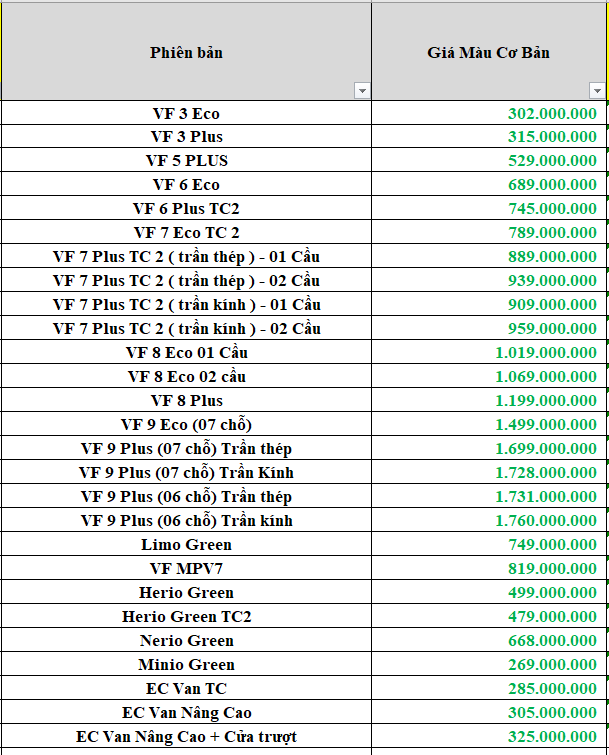 | Phiên bản | Giá Màu Cơ Bản |
|---|---|
| VF 3 Eco | 302.000.000 |
| VF 3 Plus | 315.000.000 |
| VF 5 PLUS | 529.000.000 |
| VF 6 Eco | 689.000.000 |
| VF 6 Plus TC2 | 745.000.000 |
| VF 7 Eco TC 2 | 789.000.000 |
| VF 7 Plus TC 2 ( trần thép ) - 01 Cầu | 889.000.000 |
| VF 7 Plus TC 2 ( trần thép ) - 02 Cầu | 939.000.000 |
| VF 7 Plus TC 2 ( trần kính ) - 01 Cầu | 909.000.000 |
| VF 7 Plus TC 2 ( trần kính ) - 02 Cầu | 959.000.000 |
| VF 8 Eco 01 Cầu | 1.019.000.000 |
| VF 8 Eco 02 cầu | 1.069.000.000 |
| VF 8 Plus | 1.199.000.000 |
| VF 9 Eco (07 chỗ) | 1.499.000.000 |
| VF 9 Plus (07 chỗ) Trần thép | 1.699.000.000 |
| VF 9 Plus (07 chỗ) Trần Kính | 1.728.000.000 |
| VF 9 Plus (06 chỗ) Trần thép | 1.731.000.000 |
| VF 9 Plus (06 chỗ) Trần kính | 1.760.000.000 |
| Limo Green | 749.000.000 |
| VF MPV7 | 819.000.000 |
| Herio Green | 499.000.000 |
| Herio Green TC2 | 479.000.000 |
| Nerio Green | 668.000.000 |
| Minio Green | 269.000.000 |
| EC Van TC | 285.000.000 |
| EC Van Nâng Cao | 305.000.000 |
| EC Van Nâng Cao + Cửa trượt | 325.000.000 |